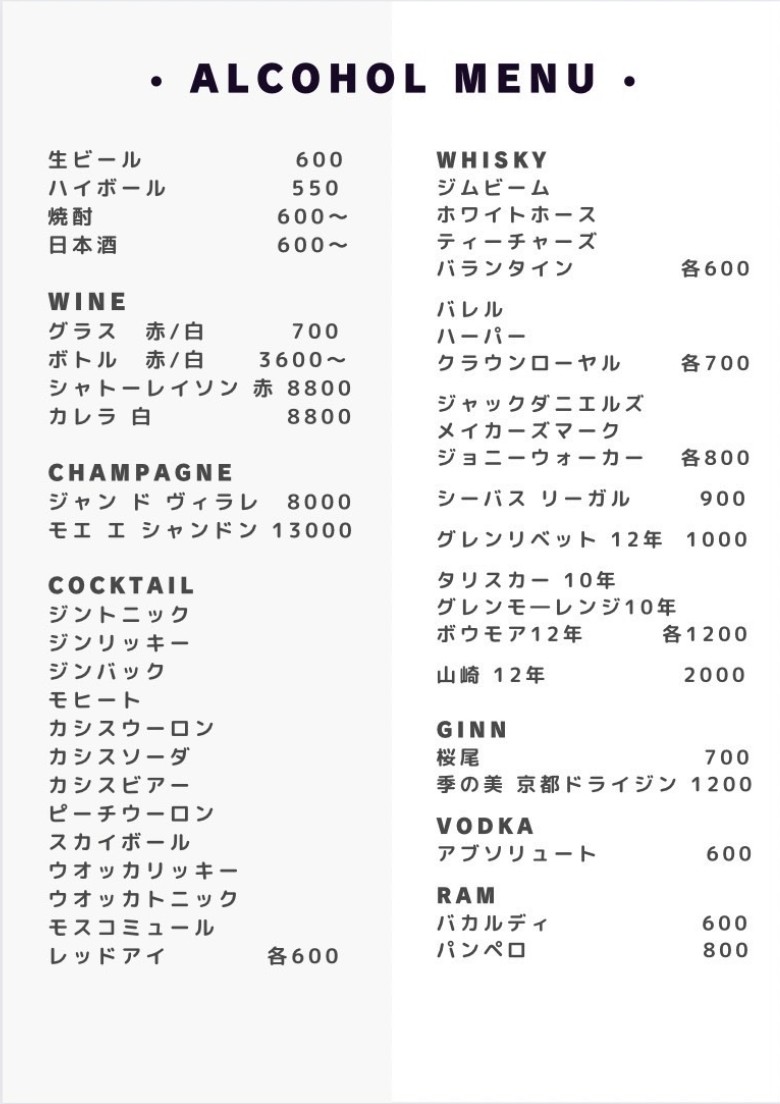 • ALCOHOL MENU •

生ビール 600
ハイボール 550
焼酎 600〜
日本酒 600〜

WINE
グラス 赤/白 700
ボトル 赤/白 3600〜
シャトーレイソン 赤 8800
カレラ 白 8800

CHAMPAGNE
ジャン ド ヴィラレ 8000
モエ エ シャンドン 13000

COCKTAIL
ジントニック
ジンリッキー
ジンバック
モヒート
カシスウーロン
カシスソーダ
カシスビアー
ピーチウーロン
スカイボール
ウオッカリッキー
ウオッカトニック
モスコミュール
レッドアイ 各600

WHISKY
ジムビーム
ホワイトホース
ティーチャーズ
バランタイン 各600

バレル
ハーパー
クラウンローヤル 各700

ジャックダニエルズ
メイカーズマーク
ジョニーウォーカー 各800

シーバス リーガル 900

グレンリベット 12年 1000

タリスカー 10年
グレンモーレンジ10年
ボウモア12年 各1200

山崎 12年 2000

GINN
桜尾 700
季の美 京都ドライジン 1200

VODKA
アブソリュート 600

RAM
バカルディ 600
パンペロ 800